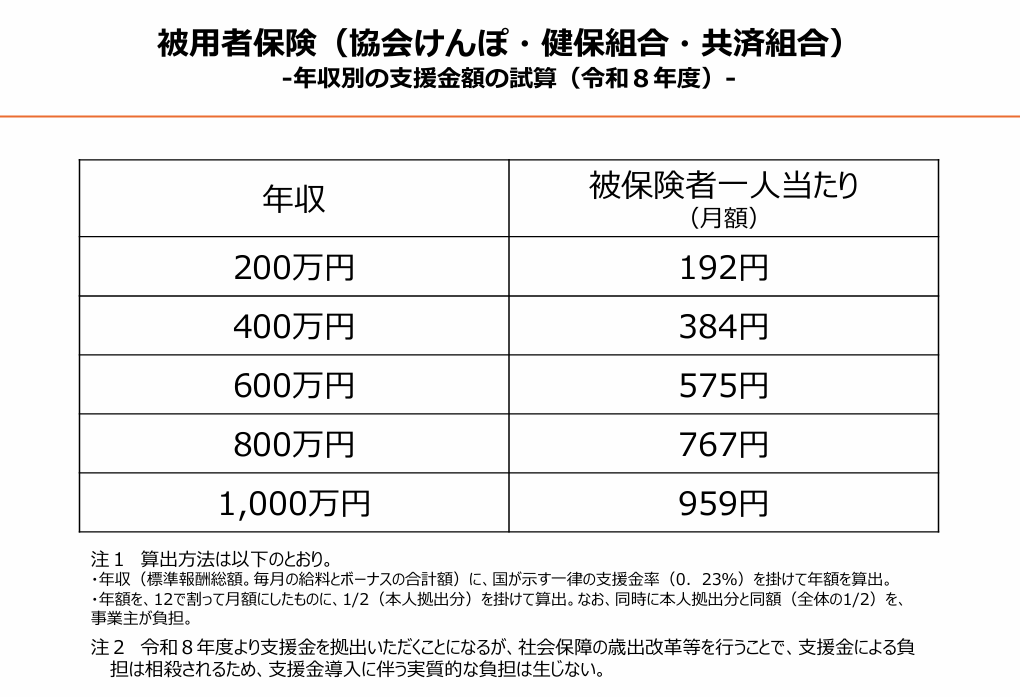 被用者保険（協会けんぽ・健保組合・共済組合）
-年収別の支援金額の試算（令和８年度）-

| 年収 | 被保険者一人当たり（月額） |
|---|---|
| 200万円 | 192円 |
| 400万円 | 384円 |
| 600万円 | 575円 |
| 800万円 | 767円 |
| 1,000万円 | 959円 |

注１　算出方法は以下のとおり。
・年収（標準報酬総額。毎月の給料とボーナスの合計額）に、国が示す一律の支援金率（0．23%）を掛けて年額を算出。
・年額を、12で割って月額にしたものに、1/2（本人拠出分）を掛けて算出。なお、同時に本人拠出分と同額（全体の1/2）を、事業主が負担。

注２　令和８年度より支援金を拠出いただくことになるが、社会保障の歳出改革等を行うことで、支援金による負担は相殺されるため、支援金導入に伴う実質的な負担は生じない。